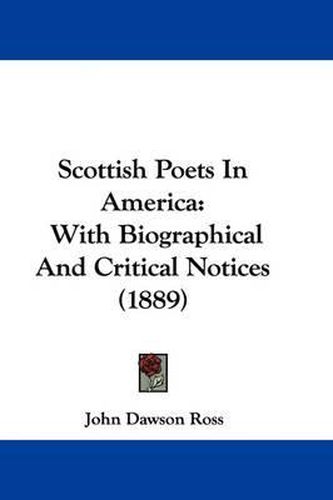 Scottish Poets In America:
With Biographical And Critical Notices
(1889)

John Dawson Ross